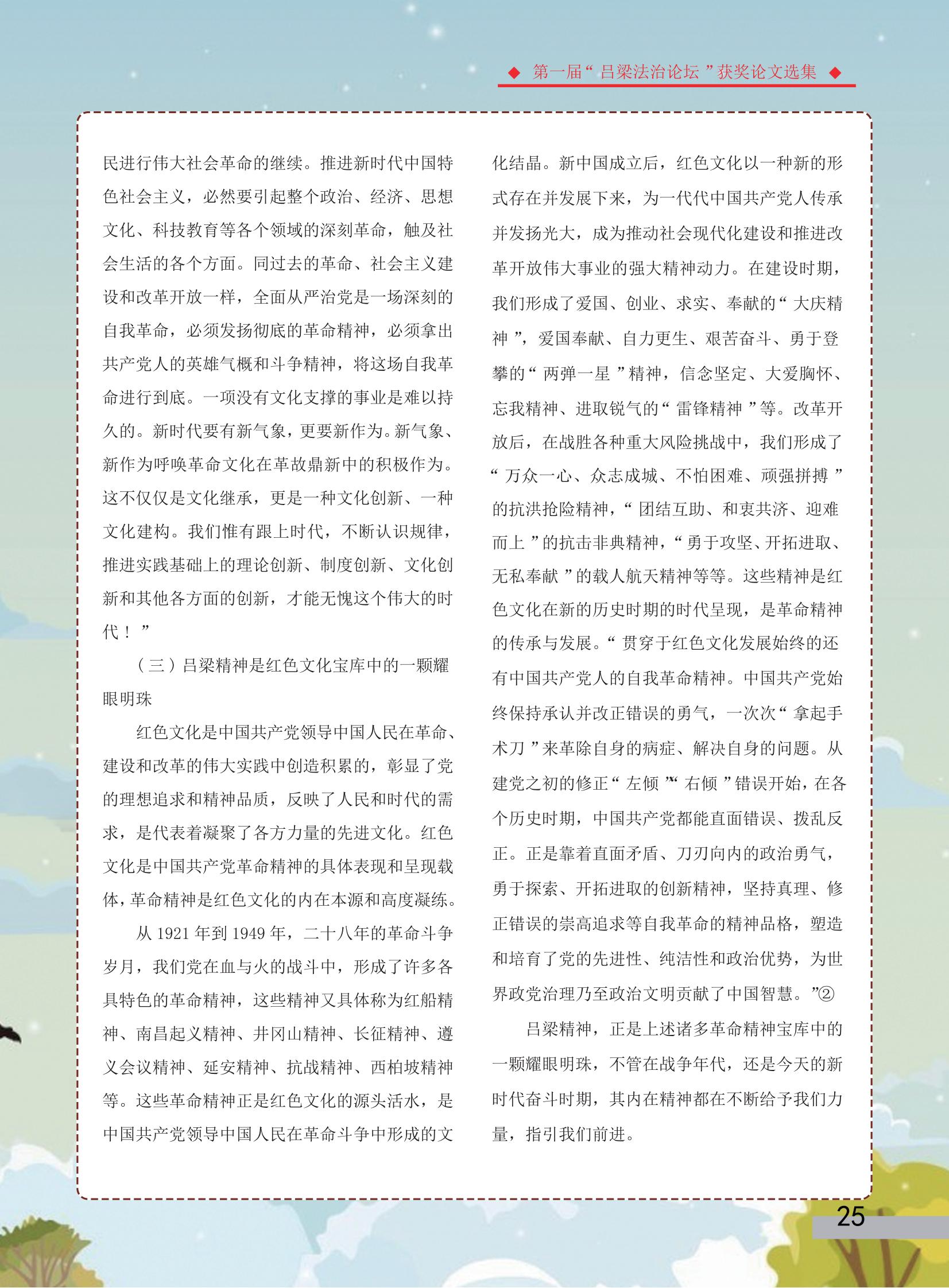 ◆ 第一届“吕梁法治论坛”获奖论文选集 ◆

民进行伟大社会革命的继续。推进新时代中国特色社会主义，必然要引起整个政治、经济、思想文化、科技教育等各个领域的深刻革命，触及社会生活的各个方面。同过去的革命、社会主义建设和改革开放一样，全面从严治党是一场深刻的自我革命，必须发扬彻底的革命精神，必须拿出共产党人的英雄气概和斗争精神，将这场自我革命进行到底。一项没有文化支撑的事业是难以持久的。新时代要有新气象，更要新作为。新气象、新作为呼唤革命文化在革故鼎新中的积极作为。这不仅仅是文化继承，更是一种文化创新、一种文化建构。我们惟有跟上时代，不断认识规律，推进实践基础上的理论创新、制度创新、文化创新和其他各方面的创新，才能无愧这个伟大的时代！”

（三）吕梁精神是红色文化宝库中的一颗耀眼明珠

红色文化是中国共产党领导中国人民在革命、建设和改革的伟大实践中创造积累的，彰显了党的理想追求和精神品质，反映了人民和时代的需求，是代表着凝聚了各方力量的先进文化。红色文化是中国共产党革命精神的具体表现和呈现载体，革命精神是红色文化的内在本源和高度凝练。

从 1921 年到 1949 年，二十八年的革命斗争岁月，我们党在血与火的战斗中，形成了许多各具特色的革命精神，这些精神又具体称为红船精神、南昌起义精神、井冈山精神、长征精神、遵义会议精神、延安精神、抗战精神、西柏坡精神等。这些革命精神正是红色文化的源头活水，是中国共产党领导中国人民在革命斗争中形成的文化结晶。新中国成立后，红色文化以一种新的形式存在并发展下来，为一代代中国共产党人传承并发扬光大，成为推动社会现代化建设和推进改革开放伟大事业的强大精神动力。在建设时期，我们形成了爱国、创业、求实、奉献的“大庆精神”，爱国奉献、自力更生、艰苦奋斗、勇于登攀的“两弹一星”精神，信念坚定、大爱胸怀、忘我精神、进取锐气的“雷锋精神”等。改革开放后，在战胜各种重大风险挑战中，我们形成了“万众一心、众志成城、不怕困难、顽强拼搏”的抗洪抢险精神，“团结互助、和衷共济、迎难而上”的抗击非典精神，“勇于攻坚、开拓进取、无私奉献”的载人航天精神等等。这些精神是红色文化在新的历史时期的时代呈现，是革命精神的传承与发展。“贯穿于红色文化发展始终的还有中国共产党人的自我革命精神。中国共产党始终保持承认并改正错误的勇气，一次次“拿起手术刀”来革除自身的病症、解决自身的问题。从建党之初的修正“左倾”“右倾”错误开始，在各个历史时期，中国共产党都能直面错误、拨乱反正。正是靠着直面矛盾、刀刃向内的政治勇气，勇于探索、开拓进取的创新精神，坚持真理、修正错误的崇高追求等自我革命的精神品格，塑造和培育了党的先进性、纯洁性和政治优势，为世界政党治理乃至政治文明贡献了中国智慧。”②

吕梁精神，正是上述诸多革命精神宝库中的一颗耀眼明珠，不管在战争年代，还是今天的新时代奋斗时期，其内在精神都在不断给予我们力量，指引我们前进。

25